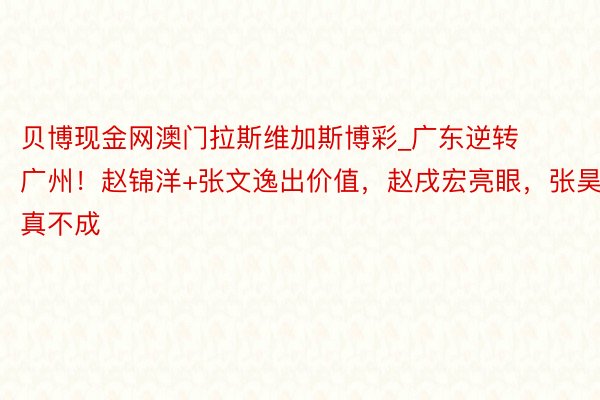 贝博现金网澳门拉斯维加斯博彩_广东逆转广州！赵锦洋+张文逸出价值，赵戌宏亮眼，张昊真不成